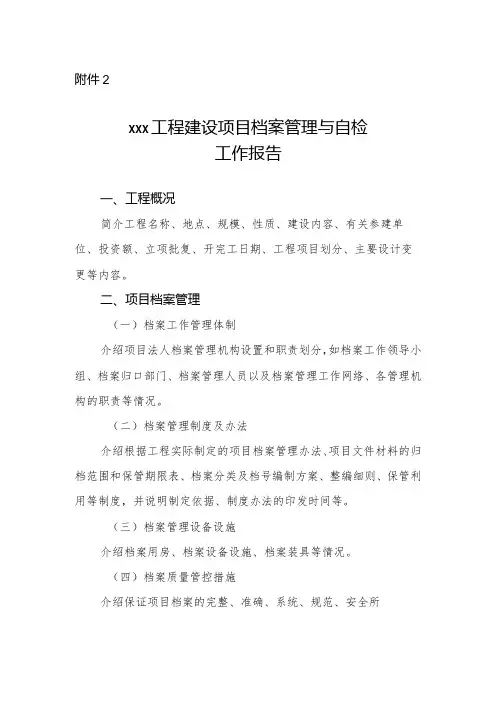 附件 2

xxx工程建设项目档案管理与自检工作报告

一、工程概况

简介工程名称、地点、规模、性质、建设内容、有关参建单位、投资额、立项批复、开完工日期、工程项目划分、主要设计变更等内容。

二、项目档案管理

（一）档案工作管理体制

介绍项目法人档案管理机构设置和职责划分，如档案工作领导小组、档案归口部门、档案管理人员以及档案管理工作网络、各管理机构的职责等情况。

（二）档案管理制度及办法

介绍根据工程实际制定的项目档案管理办法、项目文件材料的归档范围和保管期限表、档案分类及档号编制方案、整编细则、保管利用等制度，并说明制定依据、制度办法的印发时间等。

（三）档案管理设备设施

介绍档案用房、档案设备设施、档案装具等情况。

（四）档案质量管控措施

介绍保证项目档案的完整、准确、系统、规范、安全所